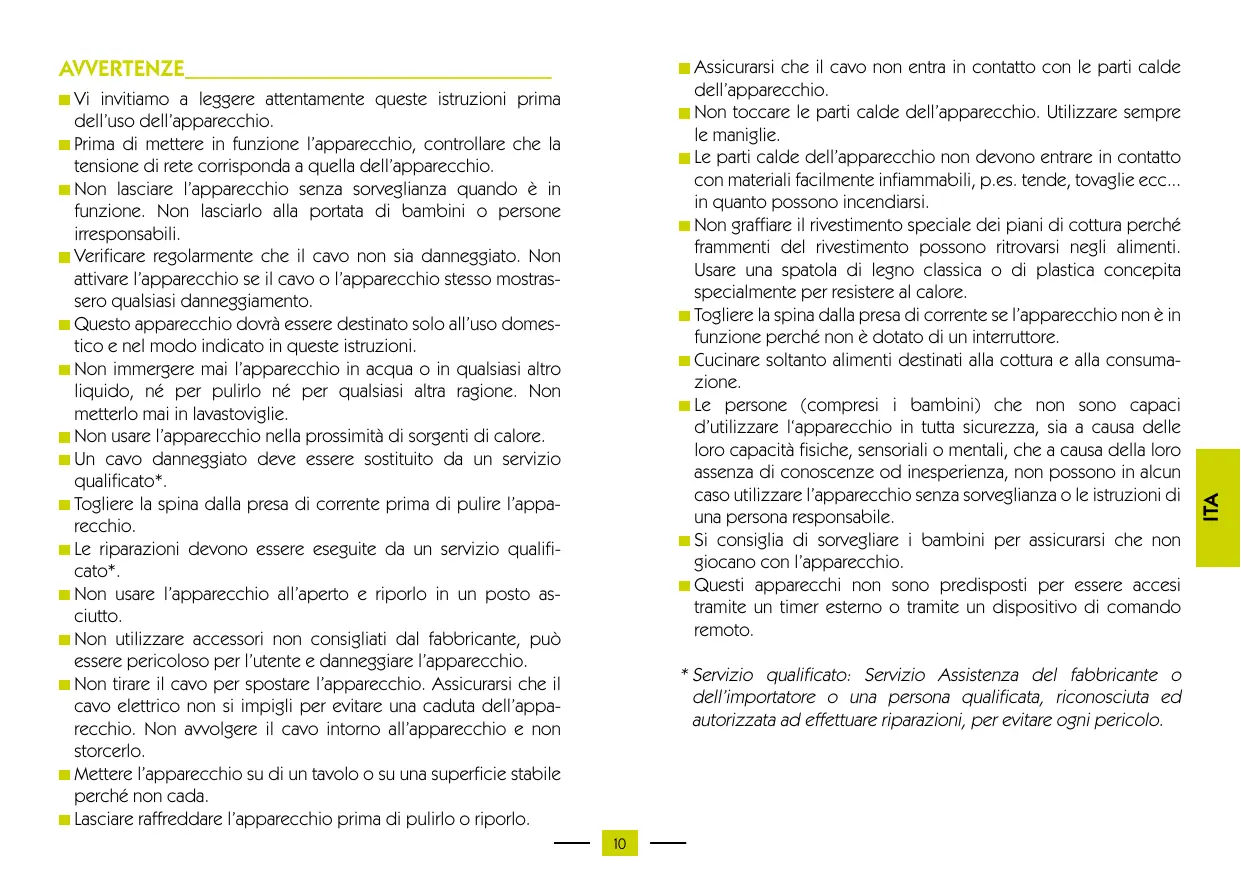 AVVERTENZE

Vi invitiamo a leggere attentamente queste istruzioni prima dell'uso dell'apparecchio.
Prima di mettere in funzione l'apparecchio, controllare che la tensione di rete corrisponda a quella dell'apparecchio.
Non lasciare l'apparecchio senza sorveglianza quando è in funzione. Non lasciarlo alla portata di bambini o persone irresponsabili.
Verificare regolarmente che il cavo non sia danneggiato. Non attivare l'apparecchio se il cavo o l'apparecchio stesso mostrassero qualsiasi danneggiamento.
Questo apparecchio dovrà essere destinato solo all'uso domestico e nel modo indicato in queste istruzioni.
Non immergere mai l'apparecchio in acqua o in qualsiasi altro liquido, né per pulirlo né per qualsiasi altra ragione. Non metterlo mai in lavastoviglie.
Non usare l'apparecchio nella prossimità di sorgenti di calore.
Un cavo danneggiato deve essere sostituito da un servizio qualificato*.
Togliere la spina dalla presa di corrente prima di pulire l'apparecchio.
Le riparazioni devono essere eseguite da un servizio qualificato*.
Non usare l'apparecchio all'aperto e riporlo in un posto asciutto.
Non utilizzare accessori non consigliati dal fabbricante, può essere pericoloso per l'utente e danneggiare l'apparecchio.
Non tirare il cavo per spostare l'apparecchio. Assicurarsi che il cavo elettrico non si impigli per evitare una caduta dell'apparecchio. Non avvolgere il cavo intorno all'apparecchio e non storcerlo.
Mettere l'apparecchio su di un tavolo o su una superficie stabile perché non cada.
Lasciare raffreddare l'apparecchio prima di pulirlo o riporlo.
Assicurarsi che il cavo non entra in contatto con le parti calde dell'apparecchio.
Non toccare le parti calde dell'apparecchio. Utilizzare sempre le maniglie.
Le parti calde dell'apparecchio non devono entrare in contatto con materiali facilmente infiammabili, p.es. tende, tovaglie ecc... in quanto possono incendiarsi.
Non graffiare il rivestimento speciale dei piani di cottura perché frammenti del rivestimento possono ritrovarsi negli alimenti. Usare una spatola di legno classica o di plastica concepita specialmente per resistere al calore.
Togliere la spina dalla presa di corrente se l'apparecchio non è in funzione perché non è dotato di un interruttore.
Cucinare soltanto alimenti destinati alla cottura e alla consumazione.
Le persone (compresi i bambini) che non sono capaci d'utilizzare l'apparecchio in tutta sicurezza, sia a causa delle loro capacità fisiche, sensoriali o mentali, che a causa della loro assenza di conoscenze od inesperienza, non possono in alcun caso utilizzare l'apparecchio senza sorveglianza o le istruzioni di una persona responsabile.
Si consiglia di sorvegliare i bambini per assicurarsi che non giocano con l'apparecchio.
Questi apparecchi non sono predisposti per essere accesi tramite un timer esterno o tramite un dispositivo di comando remoto.

* Servizio qualificato: Servizio Assistenza del fabbricante o dell'importatore o una persona qualificata, riconosciuta ed autorizzata ad effettuare riparazioni, per evitare ogni pericolo.

ITA

10